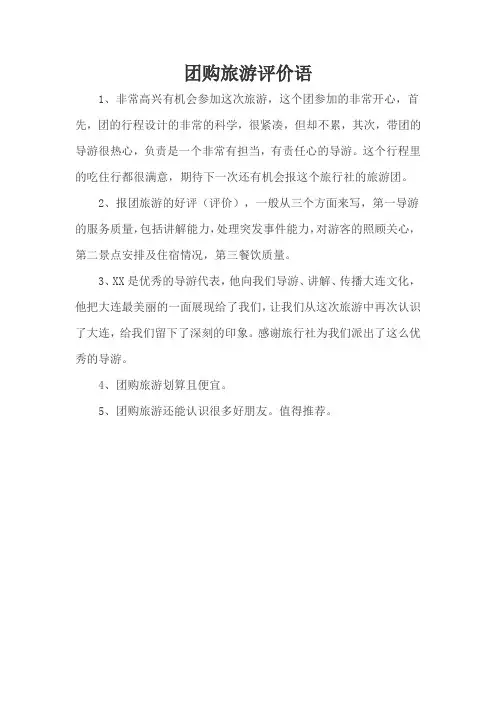 团购旅游评价语

1、非常高兴有机会参加这次旅游，这个团参加的非常开心，首先，团的行程设计的非常的科学，很紧凑，但却不累，其次，带团的导游很热心，负责是一个非常有担当，有责任心的导游。这个行程里的吃住行都很满意，期待下一次还有机会报这个旅行社的旅游团。

2、报团旅游的好评（评价），一般从三个方面来写，第一导游的服务质量，包括讲解能力，处理突发事件能力，对游客的照顾关心，第二景点安排及住宿情况，第三餐饮质量。

3、XX是优秀的导游代表，他向我们导游、讲解、传播大连文化，他把大连最美丽的一面展现给了我们，让我们从这次旅游中再次认识了大连，给我们留下了深刻的印象。感谢旅行社为我们派出了这么优秀的导游。

4、团购旅游划算且便宜。

5、团购旅游还能认识很多好朋友。值得推荐。